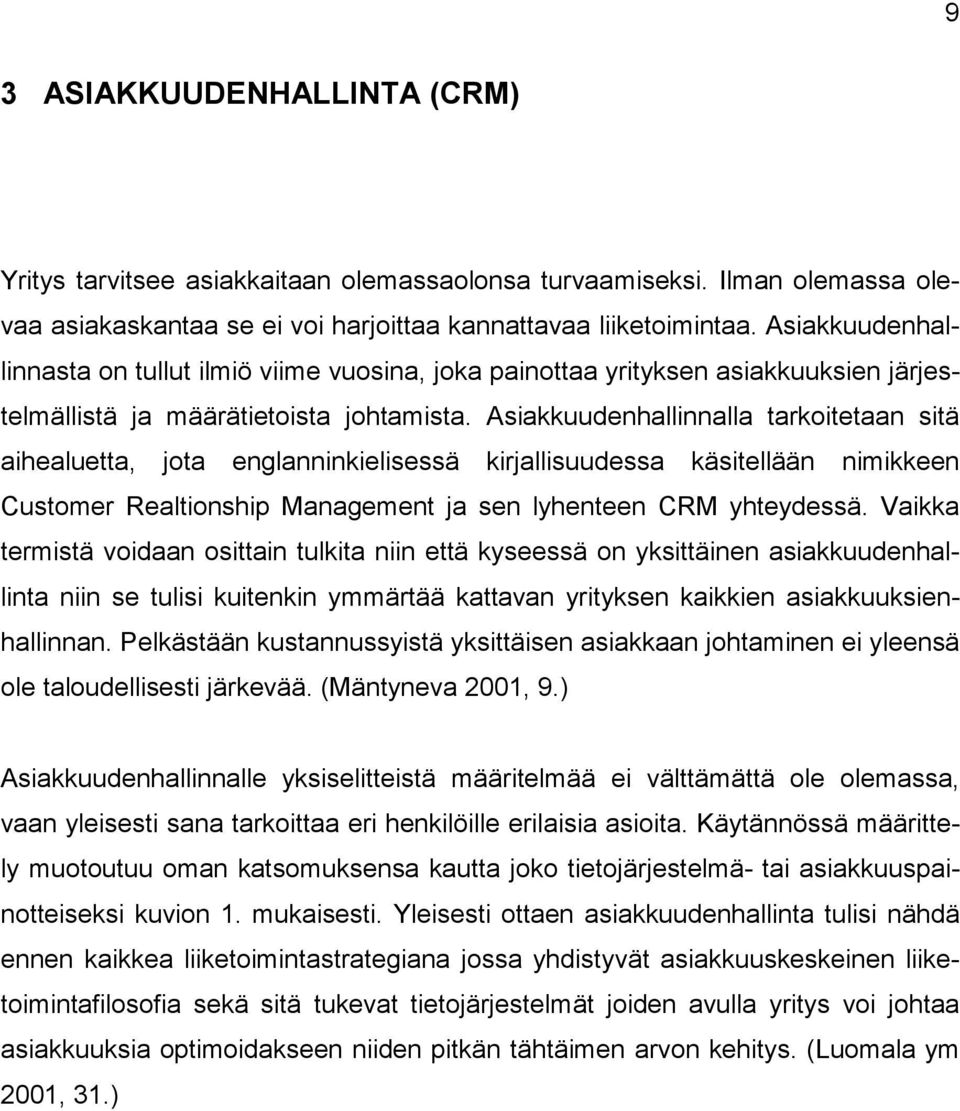 9

3 ASIAKKUUDENHALLINTA (CRM)

Yritys tarvitsee asiakkaitaan olemassaolonsa turvaamiseksi. Ilman olemassa olevaa asiakaskantaa se ei voi harjoittaa kannattavaa liiketoimintaa. Asiakkuudenhallinnasta on tullut ilmiö viime vuosina, joka painottaa yrityksen asiakkuuksien järjestelmällistä ja määrätietoista johtamista. Asiakkuudenhallinnalla tarkoitetaan sitä aihealuetta, jota englanninkielisessä kirjallisuudessa käsitellään nimikkeen Customer Realtionship Management ja sen lyhenteen CRM yhteydessä. Vaikka termistä voidaan osittain tulkita niin että kyseessä on yksittäinen asiakkuudenhallinta niin se tulisi kuitenkin ymmärtää kattavan yrityksen kaikkien asiakkuuksienhallinnan. Pelkästään kustannussyistä yksittäisen asiakkaan johtaminen ei yleensä ole taloudellisesti järkevää. (Mäntyneva 2001, 9.)

Asiakkuudenhallinnalle yksiselitteistä määritelmää ei välttämättä ole olemassa, vaan yleisesti sana tarkoittaa eri henkilöille erilaisia asioita. Käytännössä määrittely muotoutuu oman katsomuksensa kautta joko tietojärjestelmä- tai asiakkuuspainotteiseksi kuvion 1. mukaisesti. Yleisesti ottaen asiakkuudenhallinta tulisi nähdä ennen kaikkea liiketoimintastrategiana jossa yhdistyvät asiakkuuskeskeinen liiketoimintafilosofia sekä sitä tukevat tietojärjestelmät joiden avulla yritys voi johtaa asiakkuuksia optimoidakseen niiden pitkän tähtäimen arvon kehitys. (Luomala ym 2001, 31.)